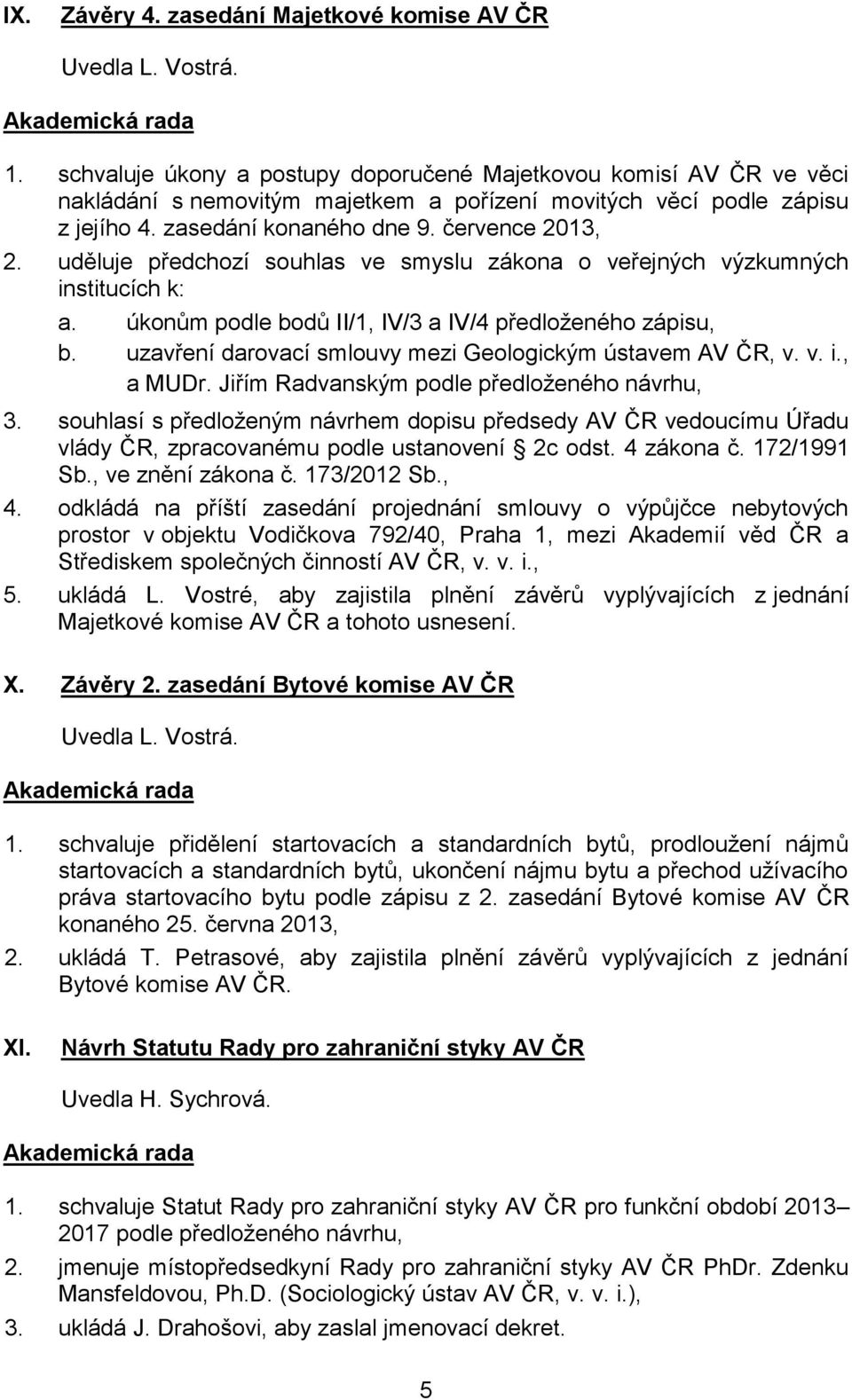 IX. Závěry 4. zasedání Majetkové komise AV ČR

Uvedla L. Vostrá.

Akademická rada

1. schvaluje úkony a postupy doporučené Majetkovou komisí AV ČR ve věci nakládání s nemovitým majetkem a pořízení movitých věcí podle zápisu z jejího 4. zasedání konaného dne 9. července 2013,

2. uděluje předchozí souhlas ve smyslu zákona o veřejných výzkumných institucích k:

a. úkonům podle bodů II/1, IV/3 a IV/4 předloženého zápisu,

b. uzavření darovací smlouvy mezi Geologickým ústavem AV ČR, v. v. i., a MUDr. Jiřím Radvanským podle předloženého návrhu,

3. souhlasí s předloženým návrhem dopisu předsedy AV ČR vedoucímu Úřadu vlády ČR, zpracovanému podle ustanovení 2c odst. 4 zákona č. 172/1991 Sb., ve znění zákona č. 173/2012 Sb.,

4. odkládá na příští zasedání projednání smlouvy o výpůjčce nebytových prostor v objektu Vodičkova 792/40, Praha 1, mezi Akademií věd ČR a Střediskem společných činností AV ČR, v. v. i.,

5. ukládá L. Vostré, aby zajistila plnění závěrů vyplývajících z jednání Majetkové komise AV ČR a tohoto usnesení.

X. Závěry 2. zasedání Bytové komise AV ČR

Uvedla L. Vostrá.

Akademická rada

1. schvaluje přidělení startovacích a standardních bytů, prodloužení nájmů startovacích a standardních bytů, ukončení nájmu bytu a přechod užívacího práva startovacího bytu podle zápisu z 2. zasedání Bytové komise AV ČR konaného 25. června 2013,

2. ukládá T. Petrasové, aby zajistila plnění závěrů vyplývajících z jednání Bytové komise AV ČR.

XI. Návrh Statutu Rady pro zahraniční styky AV ČR

Uvedla H. Sychrová.

Akademická rada

1. schvaluje Statut Rady pro zahraniční styky AV ČR pro funkční období 2013–2017 podle předloženého návrhu,

2. jmenuje místopředsedkyní Rady pro zahraniční styky AV ČR PhDr. Zdenku Mansfeldovou, Ph.D. (Sociologický ústav AV ČR, v. v. i.),

3. ukládá J. Drahošovi, aby zaslal jmenovací dekret.

5